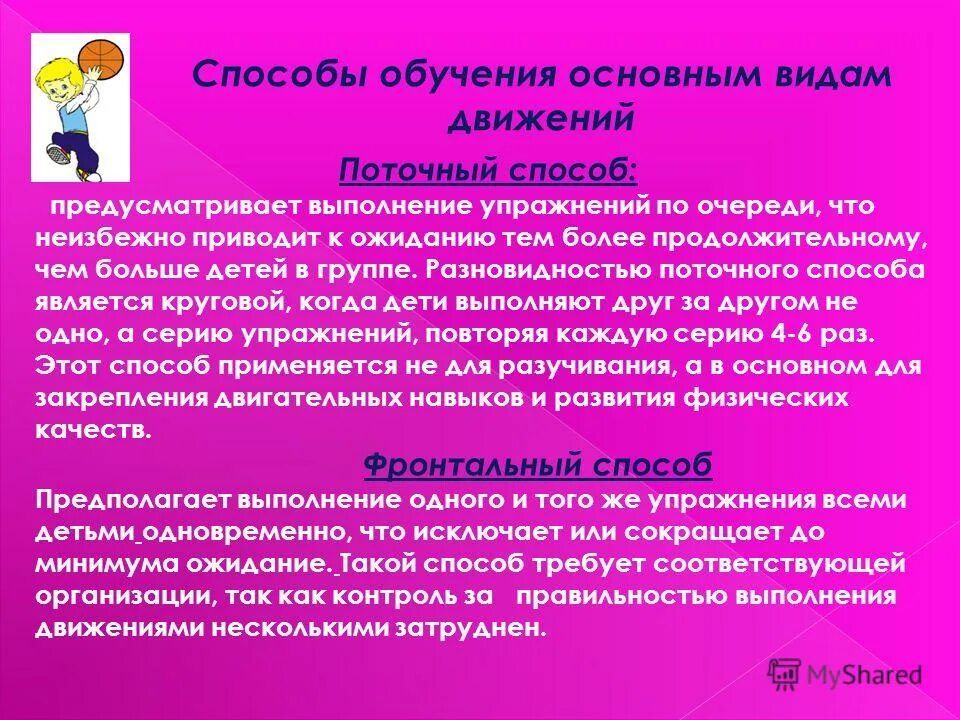 Способы обучения основным видам движений

Поточный способ:

предусматривает выполнение упражнений по очереди, что неизбежно приводит к ожиданию тем более продолжительному, чем больше детей в группе. Разновидностью поточного способа является круговой, когда дети выполняют друг за другом не одно, а серию упражнений, повторяя каждую серию 4-6 раз. Этот способ применяется не для разучивания, а в основном для закрепления двигательных навыков и развития физических качеств.

Фронтальный способ

Предполагает выполнение одного и того же упражнения всеми детьми одновременно, что исключает или сокращает до минимума ожидание. Такой способ требует соответствующей организации, так как контроль за правильностью выполнения движениями несколькими затруднен.

MyShared